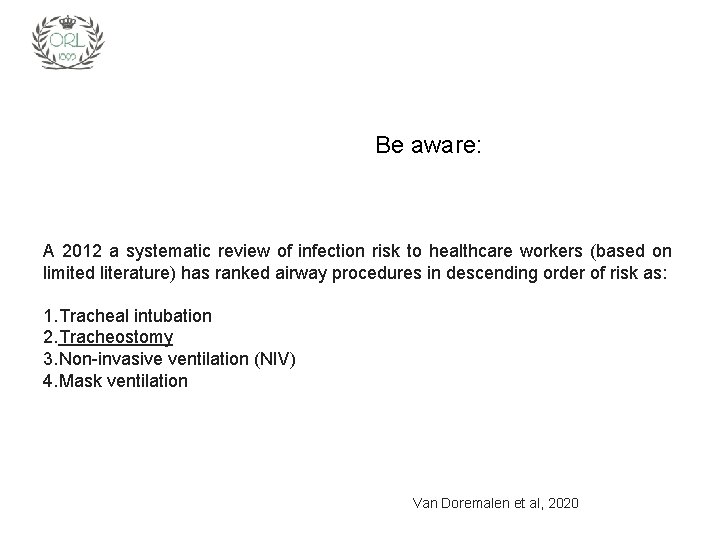 ORL
1909

Be aware:

A 2012 a systematic review of infection risk to healthcare workers (based on limited literature) has ranked airway procedures in descending order of risk as:

1.Tracheal intubation
2.Tracheostomy
3.Non-invasive ventilation (NIV)
4.Mask ventilation

Van Doremalen et al, 2020